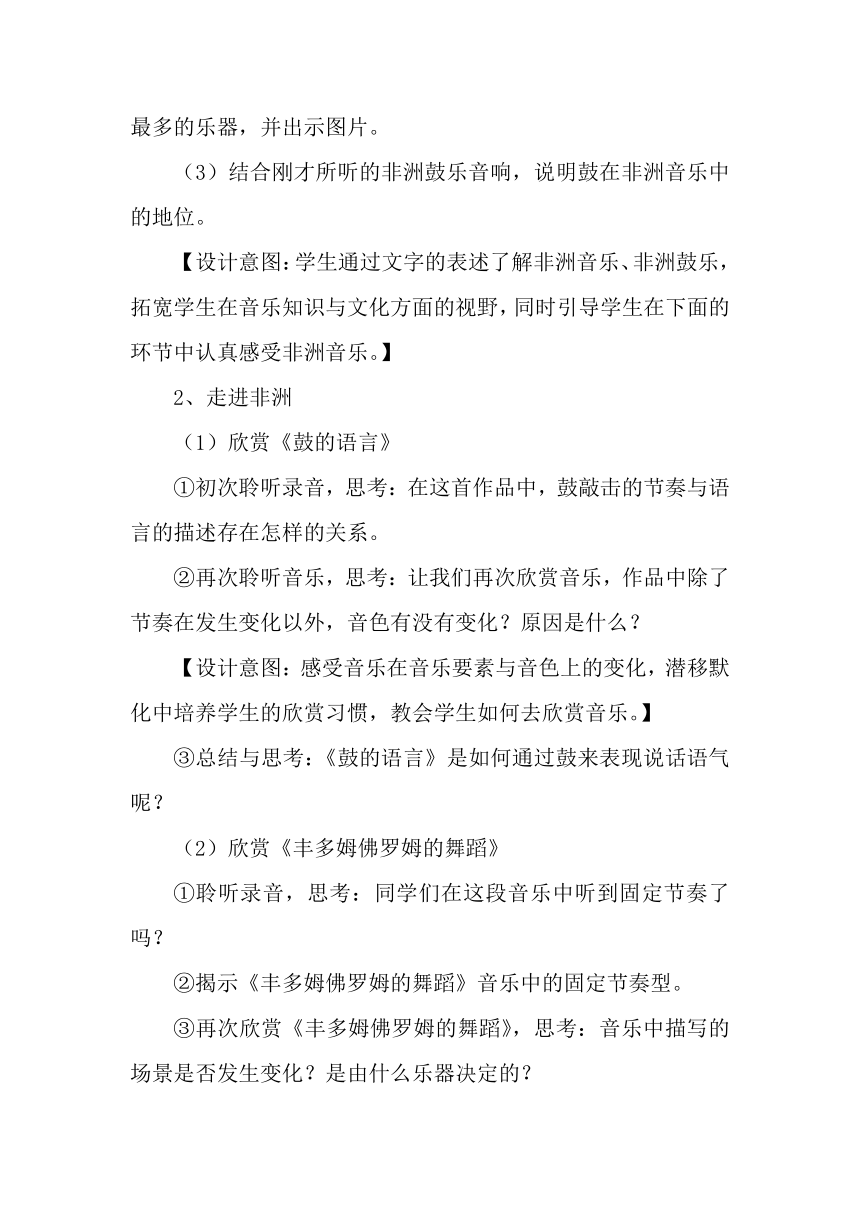 最多的乐器，并出示图片。

（3）结合刚才所听的非洲鼓乐音响，说明鼓在非洲音乐中的地位。

【设计意图：学生通过文字的表述了解非洲音乐、非洲鼓乐，拓宽学生在音乐知识与文化方面的视野，同时引导学生在下面的环节中认真感受非洲音乐。】

2、走进非洲

（1）欣赏《鼓的语言》

①初次聆听录音，思考：在这首作品中，鼓敲击的节奏与语言的描述存在怎样的关系。

②再次聆听音乐，思考：让我们再次欣赏音乐，作品中除了节奏在发生变化以外，音色有没有变化？原因是什么？

【设计意图：感受音乐在音乐要素与音色上的变化，潜移默化中培养学生的欣赏习惯，教会学生如何去欣赏音乐。】

③总结与思考：《鼓的语言》是如何通过鼓来表现说话语气呢？

（2）欣赏《丰多姆佛罗姆的舞蹈》

①聆听录音，思考：同学们在这段音乐中听到固定节奏了吗？

②揭示《丰多姆佛罗姆的舞蹈》音乐中的固定节奏型。

③再次欣赏《丰多姆佛罗姆的舞蹈》，思考：音乐中描写的场景是否发生变化？是由什么乐器决定的？